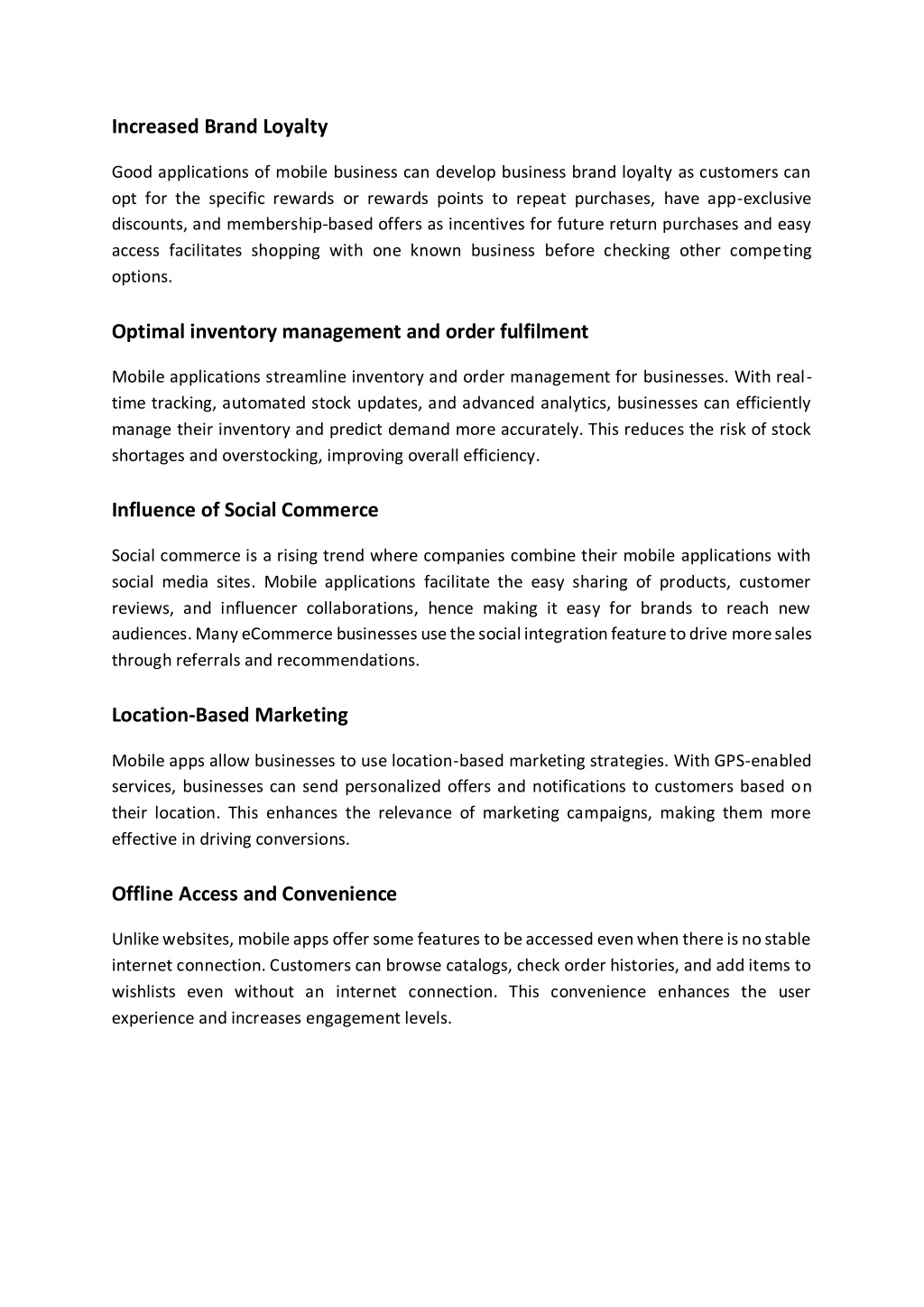 Increased Brand Loyalty

Good applications of mobile business can develop business brand loyalty as customers can opt for the specific rewards or rewards points to repeat purchases, have app-exclusive discounts, and membership-based offers as incentives for future return purchases and easy access facilitates shopping with one known business before checking other competing options.

Optimal inventory management and order fulfilment

Mobile applications streamline inventory and order management for businesses. With real-time tracking, automated stock updates, and advanced analytics, businesses can efficiently manage their inventory and predict demand more accurately. This reduces the risk of stock shortages and overstocking, improving overall efficiency.

Influence of Social Commerce

Social commerce is a rising trend where companies combine their mobile applications with social media sites. Mobile applications facilitate the easy sharing of products, customer reviews, and influencer collaborations, hence making it easy for brands to reach new audiences. Many eCommerce businesses use the social integration feature to drive more sales through referrals and recommendations.

Location-Based Marketing

Mobile apps allow businesses to use location-based marketing strategies. With GPS-enabled services, businesses can send personalized offers and notifications to customers based on their location. This enhances the relevance of marketing campaigns, making them more effective in driving conversions.

Offline Access and Convenience

Unlike websites, mobile apps offer some features to be accessed even when there is no stable internet connection. Customers can browse catalogs, check order histories, and add items to wishlists even without an internet connection. This convenience enhances the user experience and increases engagement levels.